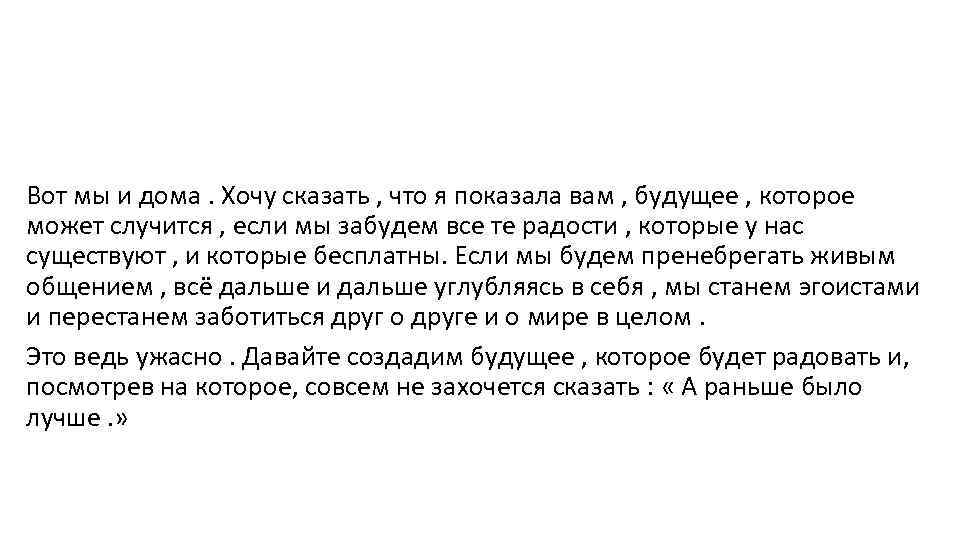 Вот мы и дома . Хочу сказать , что я показала вам , будущее , которое может случится , если мы забудем все те радости , которые у нас существуют , и которые бесплатны. Если мы будем пренебрегать живым общением , всё дальше и дальше углубляясь в себя , мы станем эгоистами и перестанем заботиться друг о друге и о мире в целом .

Это ведь ужасно . Давайте создадим будущее , которое будет радовать и, посмотрев на которое, совсем не захочется сказать : « А раньше было лучше .»